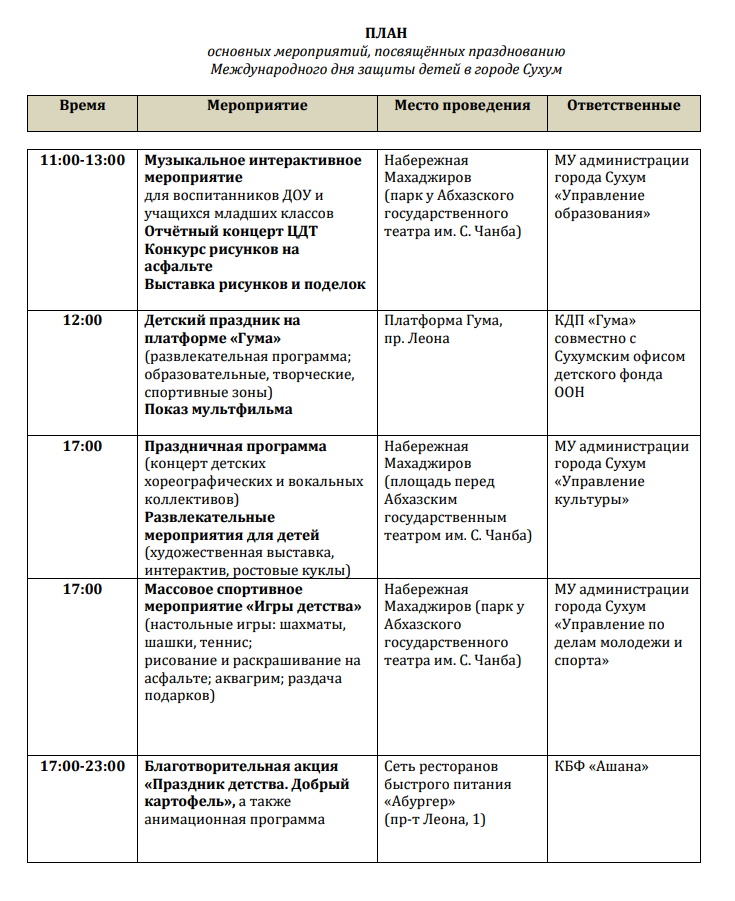 ПЛАН
основных мероприятий, посвящённых празднованию
Международного дня защиты детей в городе Сухум

| Время | Мероприятие | Место проведения | Ответственные |
|---|---|---|---|
| 11:00-13:00 | Музыкальное интерактивное мероприятие для воспитанников ДОУ и учащихся младших классов Отчётный концерт ЦДТ Конкурс рисунков на асфальте Выставка рисунков и поделок | Набережная Махаджиров (парк у Абхазского государственного театра им. С. Чанба) | МУ администрации города Сухум «Управление образования» |
| 12:00 | Детский праздник на платформе «Гума» (развлекательная программа; образовательные, творческие, спортивные зоны) Показ мультфильма | Платформа Гума, пр. Леона | КДП «Гума» совместно с Сухумским офисом детского фонда ООН |
| 17:00 | Праздничная программа (концерт детских хореографических и вокальных коллективов) Развлекательные мероприятия для детей (художественная выставка, интерактив, ростовые куклы) | Набережная Махаджиров (площадь перед Абхазским государственным театром им. С. Чанба) | МУ администрации города Сухум «Управление культуры» |
| 17:00 | Массовое спортивное мероприятие «Игры детства» (настольные игры: шахматы, шашки, теннис; рисование и раскрашивание на асфальте; аквагрим; раздача подарков) | Набережная Махаджиров (парк у Абхазского государственного театра им. С. Чанба) | МУ администрации города Сухум «Управление по делам молодежи и спорта» |
| 17:00-23:00 | Благотворительная акция «Праздник детства. Добрый картофель», а также анимационная программа | Сеть ресторанов быстрого питания «Абургер» (пр-т Леона, 1) | КБФ «Ашана» |